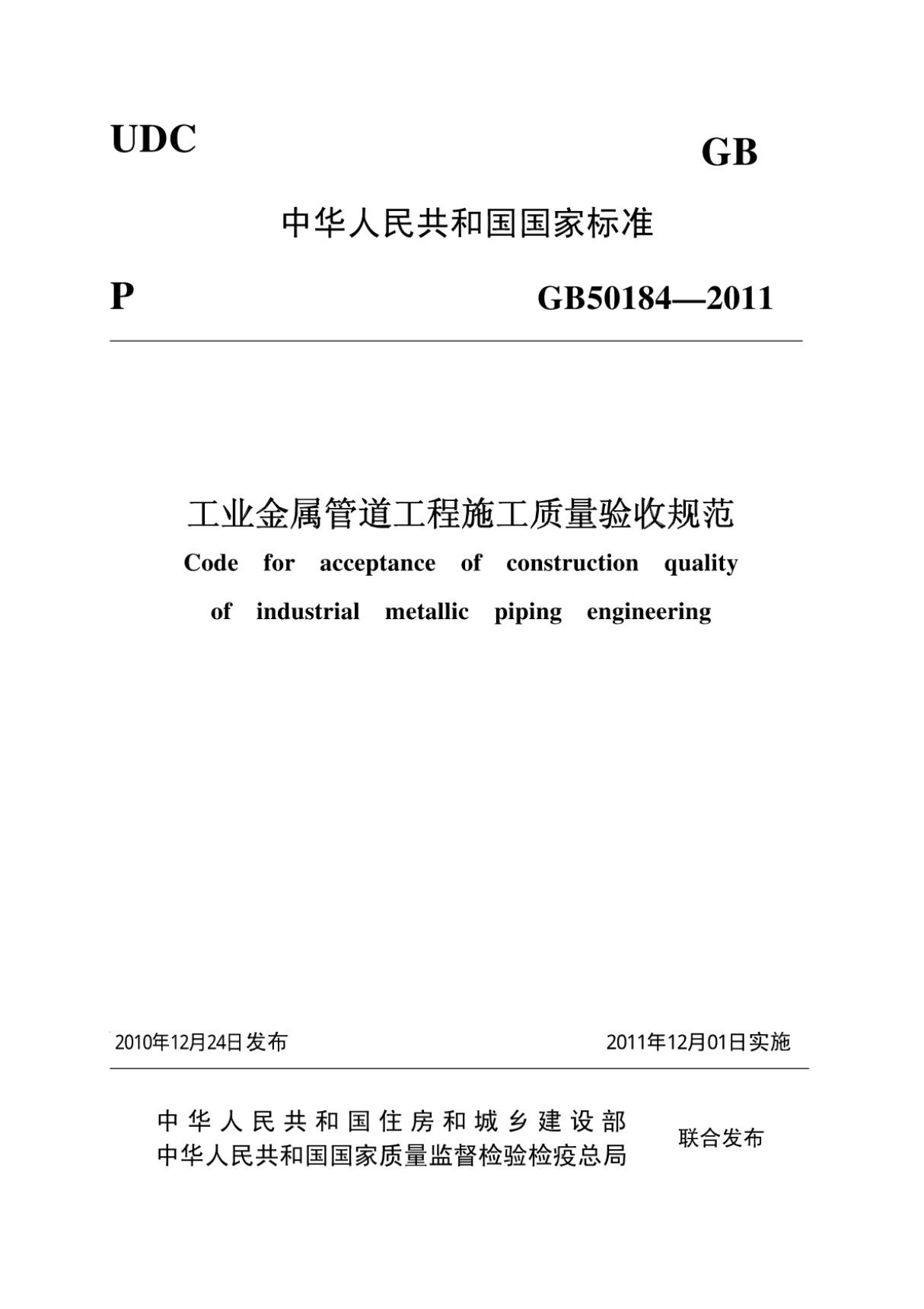 UDC

GB

中华人民共和国国家标准

P

GB50184—2011

工业金属管道工程施工质量验收规范

Code for acceptance of construction quality of industrial metallic piping engineering

2010年12月24日发布

2011年12月01日实施

中华人民共和国住房和城乡建设部
中华人民共和国国家质量监督检验检疫总局

联合发布